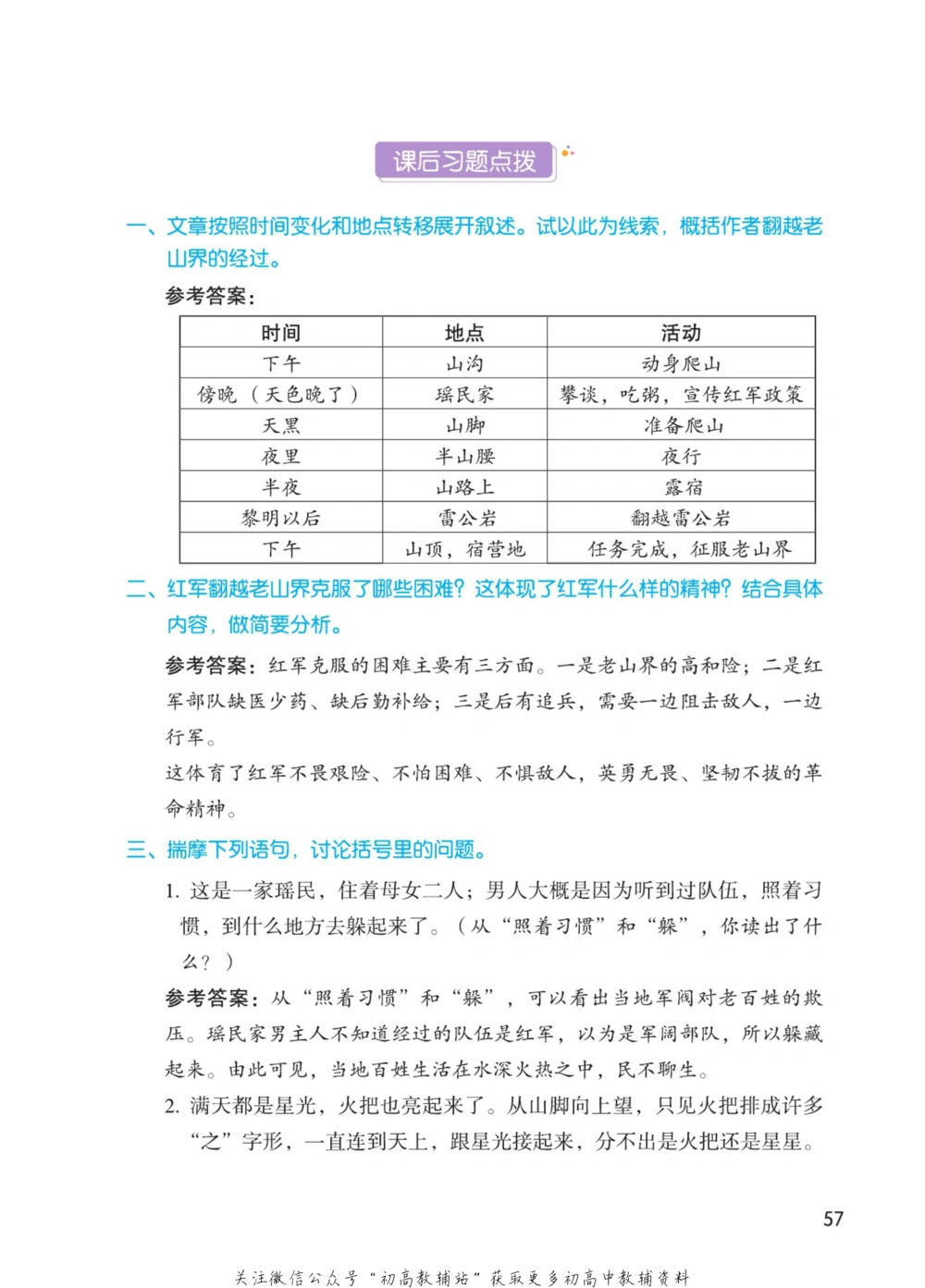 课后习题点拨

一、文章按照时间变化和地点转移展开叙述。试以此为线索，概括作者翻越老山界的经过。

参考答案：

| 时间 | 地点 | 活动 |
|---|---|---|
| 下午 | 山沟 | 动身爬山 |
| 傍晚（天色晚了） | 瑶民家 | 攀谈，吃粥，宣传红军政策 |
| 天黑 | 山脚 | 准备爬山 |
| 夜里 | 半山腰 | 夜行 |
| 半夜 | 山路上 | 露宿 |
| 黎明以后 | 雷公岩 | 翻越雷公岩 |
| 下午 | 山顶，宿营地 | 任务完成，征服老山界 |

二、红军翻越老山界克服了哪些困难？这体现了红军什么样的精神？结合具体内容，做简要分析。

参考答案：红军克服的困难主要有三方面。一是老山界的高和险；二是红军部队缺医少药、缺后勤补给；三是后有追兵，需要一边阻击敌人，一边行军。

这体育了红军不畏艰险、不怕困难、不惧敌人，英勇无畏、坚韧不拔的革命精神。

三、揣摩下列语句，讨论括号里的问题。

1. 这是一家瑶民，住着母女二人；男人大概是因为听到过队伍，照着习惯，到什么地方去躲起来了。（从“照着习惯”和“躲”，你读出了什么？）

参考答案：从“照着习惯”和“躲”，可以看出当地军阀对老百姓的欺压。瑶民家男主人不知道经过的队伍是红军，以为是军阀部队，所以躲藏起来。由此可见，当地百姓生活在水深火热之中，民不聊生。

2. 满天都是星光，火把也亮起来了。从山脚向上望，只见火把排成许多“之”字形，一直连到天上，跟星光接起来，分不出是火把还是星星。

57

关注微信公众号“初高教辅站”获取更多初高中教辅资料